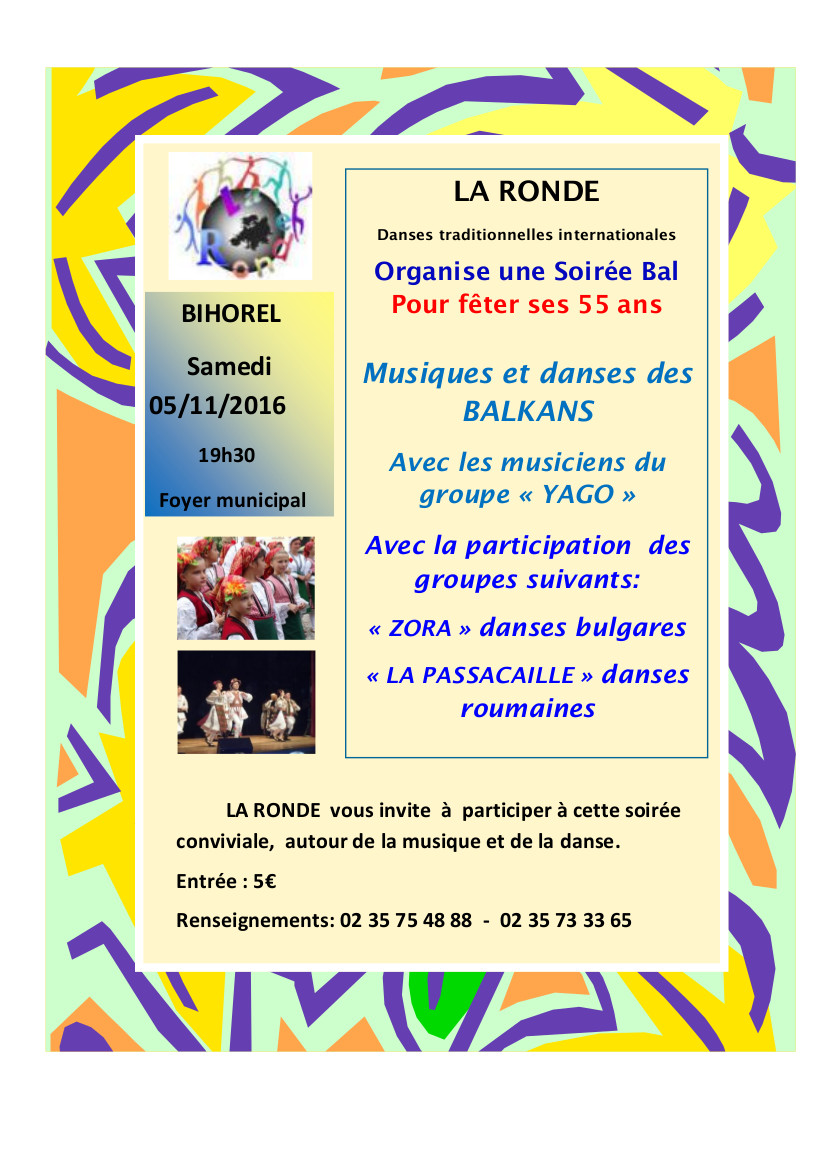 La Ronde

BIHOREL

Samedi
05/11/2016

19h30

Foyer municipal

LA RONDE

Danses traditionnelles internationales

Organise une Soirée Bal
Pour fêter ses 55 ans

Musiques et danses des BALKANS

Avec les musiciens du groupe « YAGO »

Avec la participation des groupes suivants:

« ZORA » danses bulgares

« LA PASSACAILLE » danses roumaines

LA RONDE vous invite à participer à cette soirée conviviale, autour de la musique et de la danse.

Entrée : 5€

Renseignements: 02 35 75 48 88 - 02 35 73 33 65